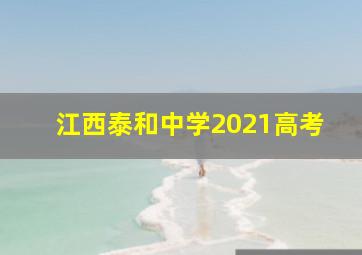 江西泰和中学2021高考